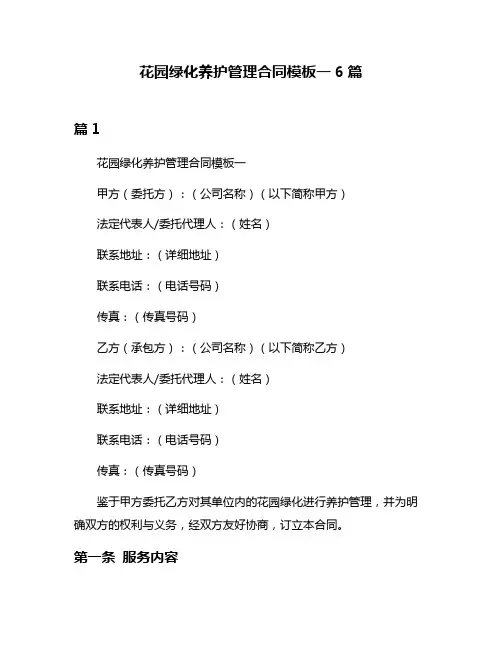 花园绿化养护管理合同模板一 6 篇

篇 1

花园绿化养护管理合同模板一

甲方（委托方）：（公司名称）（以下简称甲方）

法定代表人/委托代理人：（姓名）

联系地址：（详细地址）

联系电话：（电话号码）

传真：（传真号码）

乙方（承包方）：（公司名称）（以下简称乙方）

法定代表人/委托代理人：（姓名）

联系地址：（详细地址）

联系电话：（电话号码）

传真：（传真号码）

鉴于甲方委托乙方对其单位内的花园绿化进行养护管理，并为明确双方的权利与义务，经双方友好协商，订立本合同。

第一条 服务内容